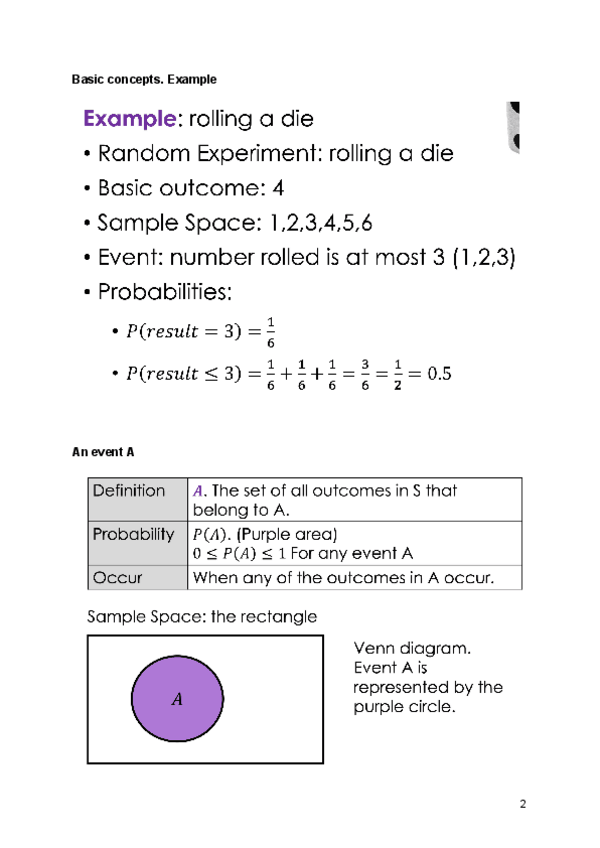 Basic concepts. Example

Example: rolling a die

• Random Experiment: rolling a die
• Basic outcome: 4
• Sample Space: 1,2,3,4,5,6
• Event: number rolled is at most 3 (1,2,3)
• Probabilities:
 • $P(result = 3) = \frac{1}{6}$
 • $P(result \leq 3) = \frac{1}{6} + \frac{1}{6} + \frac{1}{6} = \frac{3}{6} = \frac{1}{2} = 0.5$

An event A

| Definition | $A$. The set of all outcomes in S that belong to A. |
|---|---|
| Probability | $P(A)$. (Purple area) $0 \leq P(A) \leq 1$ For any event A |
| Occur | When any of the outcomes in A occur. |

Sample Space: the rectangle

$A$

Venn diagram. Event A is represented by the purple circle.

2